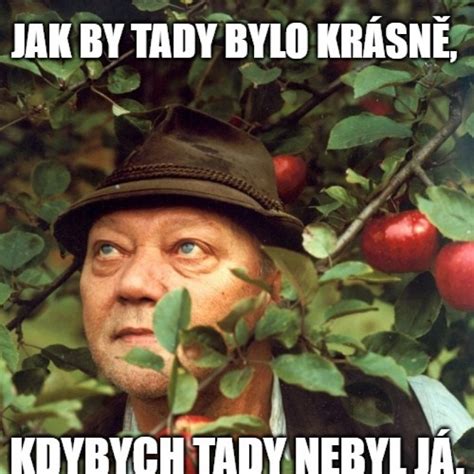 JAK BY TADY BYLO KRÁSNĚ,

KDYBYCH TADY NEBYL JÁ.